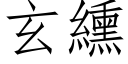 玄纁